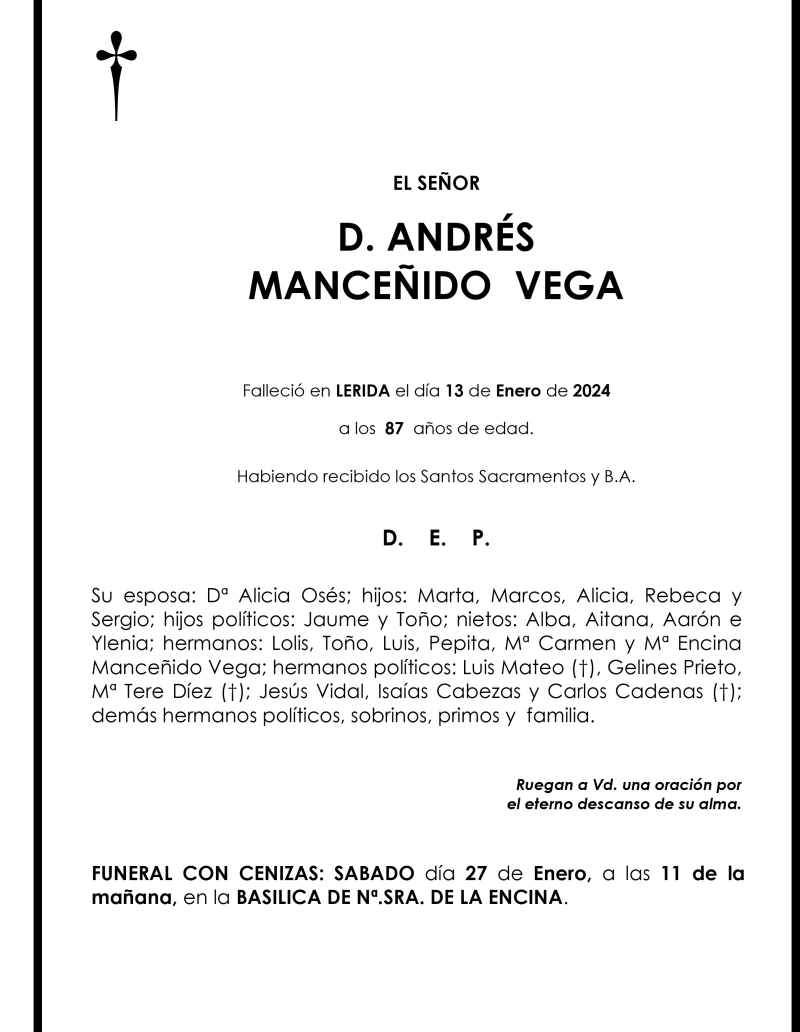 EL SEÑOR

D. ANDRÉS
MANCEÑIDO VEGA

Falleció en LERIDA el día 13 de Enero de 2024

a los 87 años de edad.

Habiendo recibido los Santos Sacramentos y B.A.

D. E. P.

Su esposa: Dª Alicia Osés; hijos: Marta, Marcos, Alicia, Rebeca y Sergio; hijos políticos: Jaume y Toño; nietos: Alba, Aitana, Aarón e Ylenia; hermanos: Lolis, Toño, Luis, Pepita, Mª Carmen y Mª Encina Manceñido Vega; hermanos políticos: Luis Mateo (†), Gelines Prieto, Mª Tere Díez (†); Jesús Vidal, Isaías Cabezas y Carlos Cadenas (†); demás hermanos políticos, sobrinos, primos y familia.

Ruegan a Vd. una oración por el eterno descanso de su alma.

FUNERAL CON CENIZAS: SABADO día 27 de Enero, a las 11 de la mañana, en la BASILICA DE Nª.SRA. DE LA ENCINA.